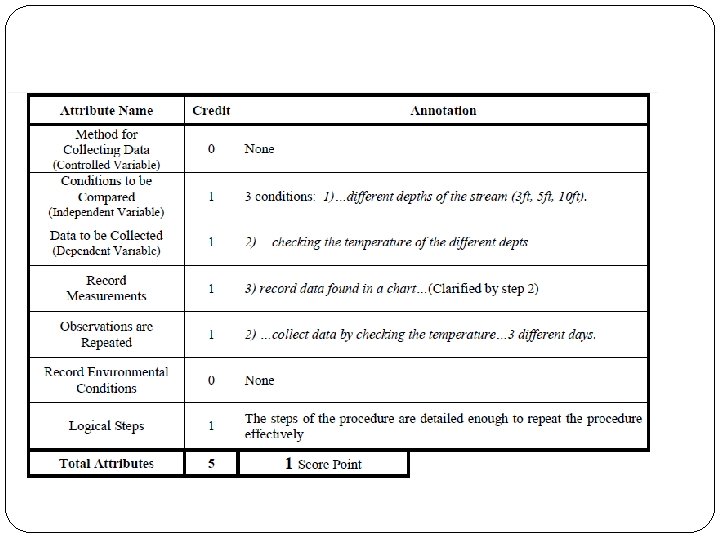 | Attribute Name | Credit | Annotation |
|---|---|---|
| Method for Collecting Data (Controlled Variable) | 0 | None |
| Conditions to be Compared (Independent Variable) | 1 | 3 conditions: 1)…different depths of the stream (3ft, 5ft, 10ft). |
| Data to be Collected (Dependent Variable) | 1 | 2) checking the temperature of the different depts |
| Record Measurements | 1 | 3) record data found in a chart…(Clarified by step 2) |
| Observations are Repeated | 1 | 2) …collect data by checking the temperature…3 different days. |
| Record Environmental Conditions | 0 | None |
| Logical Steps | 1 | The steps of the procedure are detailed enough to repeat the procedure effectively |
| Total Attributes | 5 | 1 Score Point |